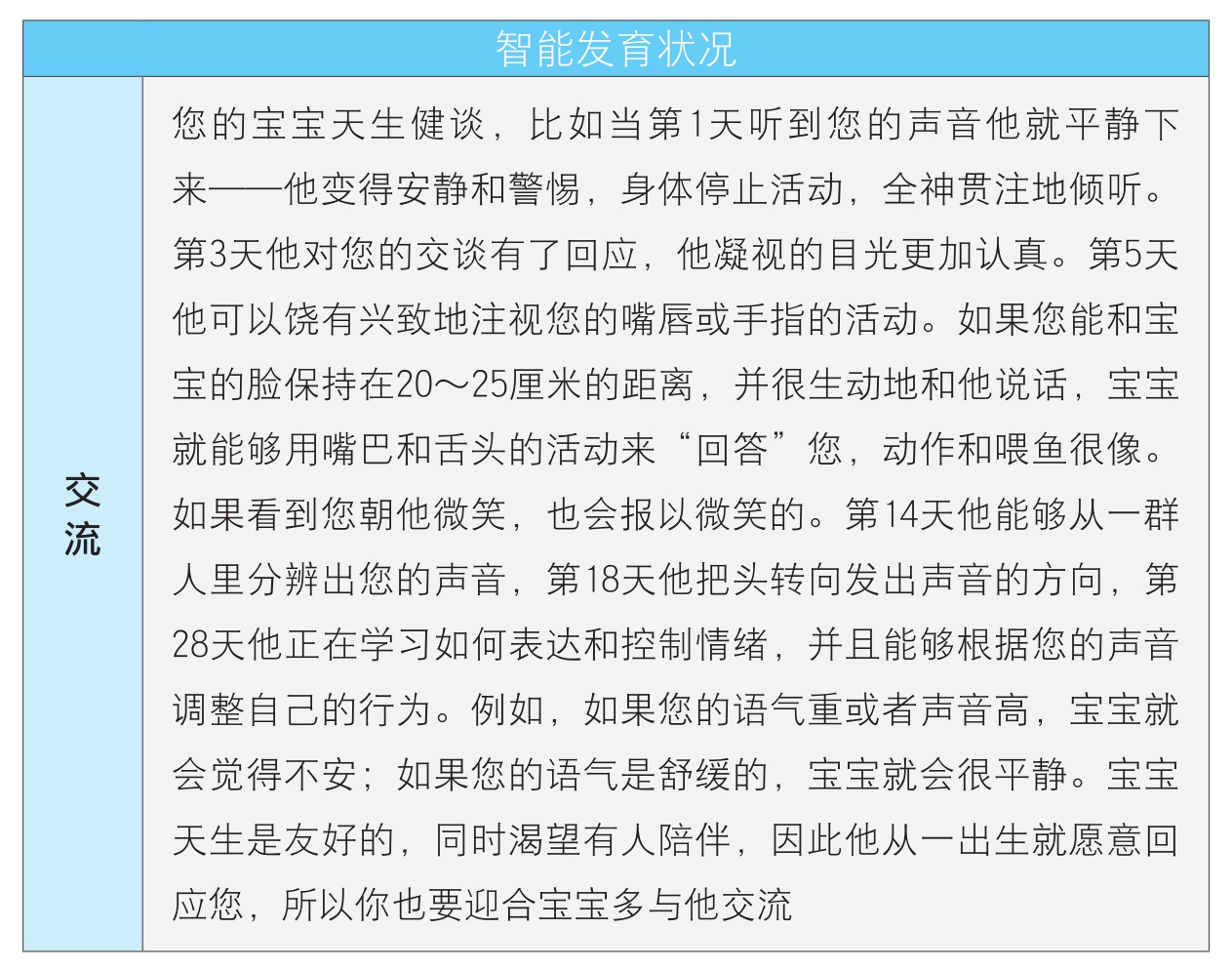 | 智能发育状况 | |
|---|---|
| 交流 | 您的宝宝天生健谈，比如当第1天听到您的声音他就平静下来——他变得安静和警惕，身体停止活动，全神贯注地倾听。第3天他对您的交谈有了回应，他凝视的目光更加认真。第5天他可以饶有兴致地注视您的嘴唇或手指的活动。如果您能和宝宝的脸保持在20～25厘米的距离，并很生动地和他说话，宝宝就能够用嘴巴和舌头的活动来“回答”您，动作和喂鱼很像。如果看到您朝他微笑，也会报以微笑的。第14天他能够从一群人里分辨出您的声音，第18天他把头转向发出声音的方向，第28天他正在学习如何表达和控制情绪，并且能够根据您的声音调整自己的行为。例如，如果您的语气重或者声音高，宝宝就会觉得不安；如果您的语气是舒缓的，宝宝就会很平静。宝宝天生是友好的，同时渴望有人陪伴，因此他从一出生就愿意回应您，所以你也要迎合宝宝多与他交流 |